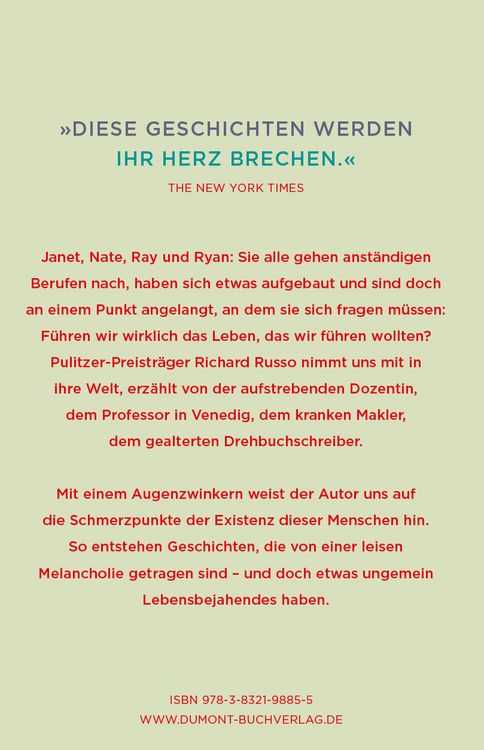 »DIESE GESCHICHTEN WERDEN
IHR HERZ BRECHEN.«
THE NEW YORK TIMES

Janet, Nate, Ray und Ryan: Sie alle gehen anständigen Berufen nach, haben sich etwas aufgebaut und sind doch an einem Punkt angelangt, an dem sie sich fragen müssen: Führen wir wirklich das Leben, das wir führen wollten? Pulitzer-Preisträger Richard Russo nimmt uns mit in ihre Welt, erzählt von der aufstrebenden Dozentin, dem Professor in Venedig, dem kranken Makler, dem gealterten Drehbuchschreiber.

Mit einem Augenzwinkern weist der Autor uns auf die Schmerzpunkte der Existenz dieser Menschen hin. So entstehen Geschichten, die von einer leisen Melancholie getragen sind – und doch etwas ungemein Lebensbejahendes haben.

ISBN 978-3-8321-9885-5
WWW.DUMONT-BUCHVERLAG.DE